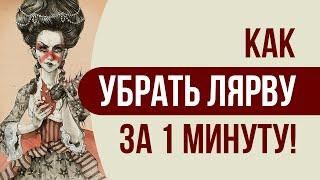 КАК
УБРАТЬ ЛЯРВУ
ЗА 1 МИНУТУ!